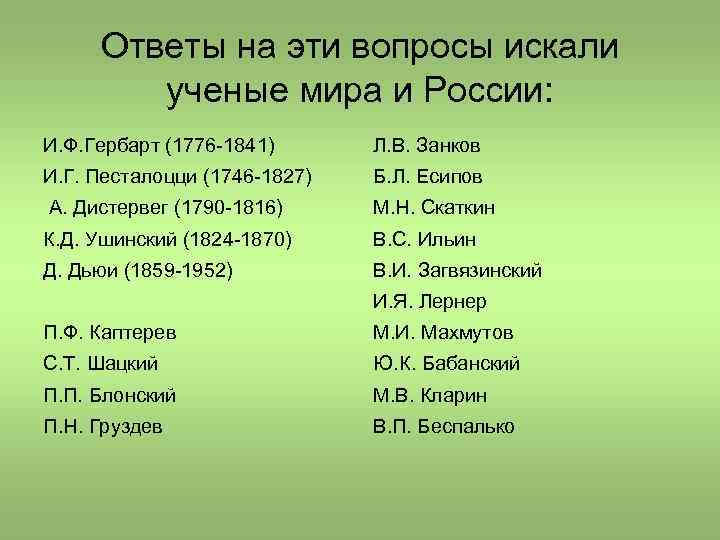 Ответы на эти вопросы искали ученые мира и России:

И.Ф.Гербарт (1776-1841)
И.Г. Песталоцци (1746-1827)
А. Дистервег (1790-1816)
К.Д. Ушинский (1824-1870)
Д. Дьюи (1859-1952)

П.Ф. Каптерев
С.Т. Шацкий
П.П. Блонский
П.Н. Груздев

Л.В. Занков
Б.Л. Есипов
М.Н. Скаткин
В.С. Ильин
В.И. Загвязинский
И.Я. Лернер
М.И. Махмутов
Ю.К. Бабанский
М.В. Кларин
В.П. Беспалько